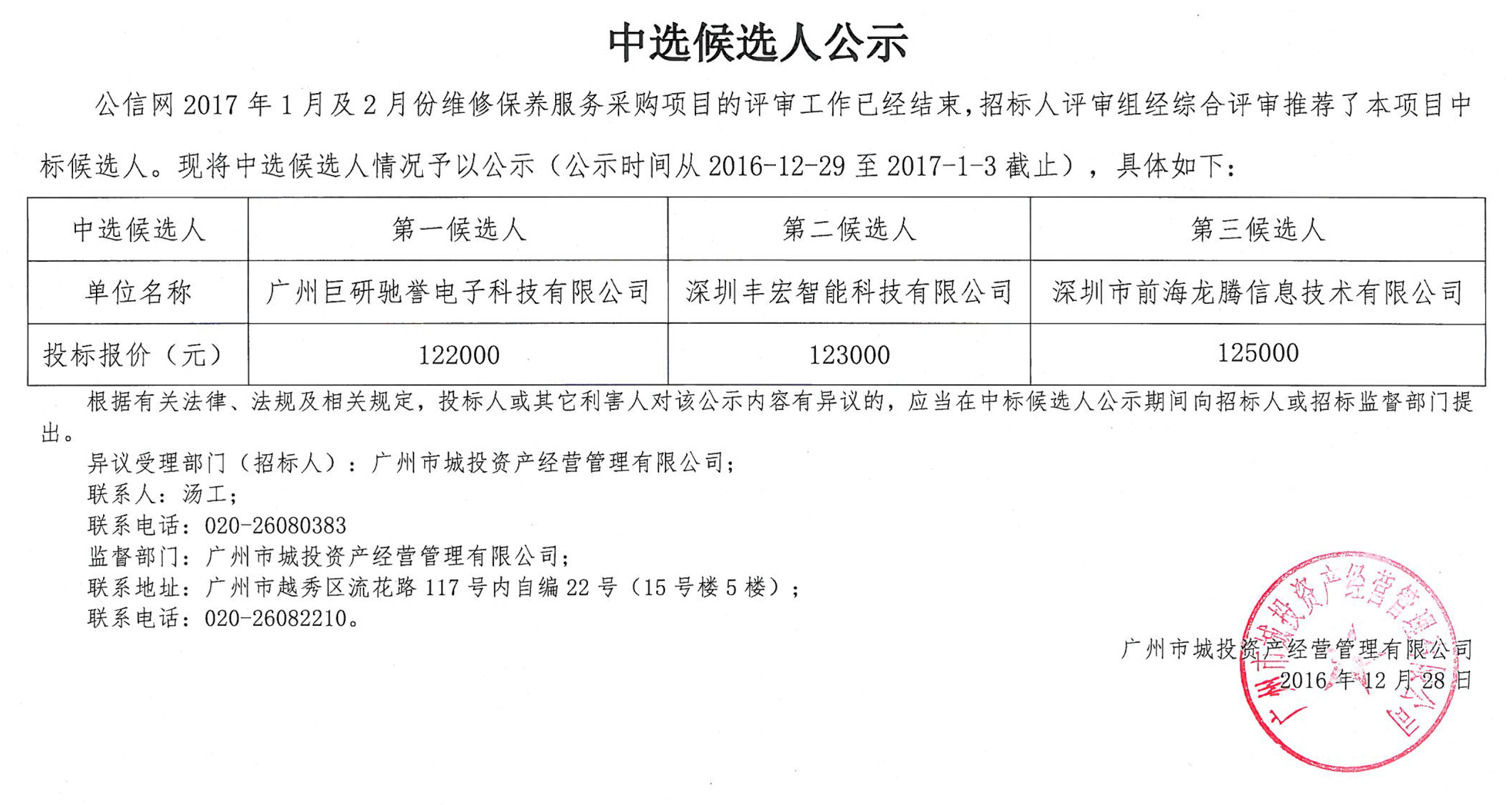 中选候选人公示

公信网 2017 年 1 月及 2 月份维修保养服务采购项目的评审工作已经结束，招标人评审组经综合评审推荐了本项目中标候选人。现将中选候选人情况予以公示（公示时间从 2016-12-29 至 2017-1-3 截止），具体如下：

| 中选候选人 | 第一候选人 | 第二候选人 | 第三候选人 |
|---|---|---|---|
| 单位名称 | 广州巨研驰誉电子科技有限公司 | 深圳丰宏智能科技有限公司 | 深圳市前海龙腾信息技术有限公司 |
| 投标报价（元） | 122000 | 123000 | 125000 |

根据有关法律、法规及相关规定，投标人或其它利害人对该公示内容有异议的，应当在中标候选人公示期间向招标人或招标监督部门提出。

异议受理部门（招标人）：广州市城投资产经营管理有限公司；
联系人：汤工；
联系电话：020-26080383
监督部门：广州市城投资产经营管理有限公司；
联系地址：广州市越秀区流花路 117 号内自编 22 号（15 号楼 5 楼）；
联系电话：020-26082210。

广州市城投资产经营管理有限公司
2016 年 12 月 28 日

广州市城投资产经营管理有限公司